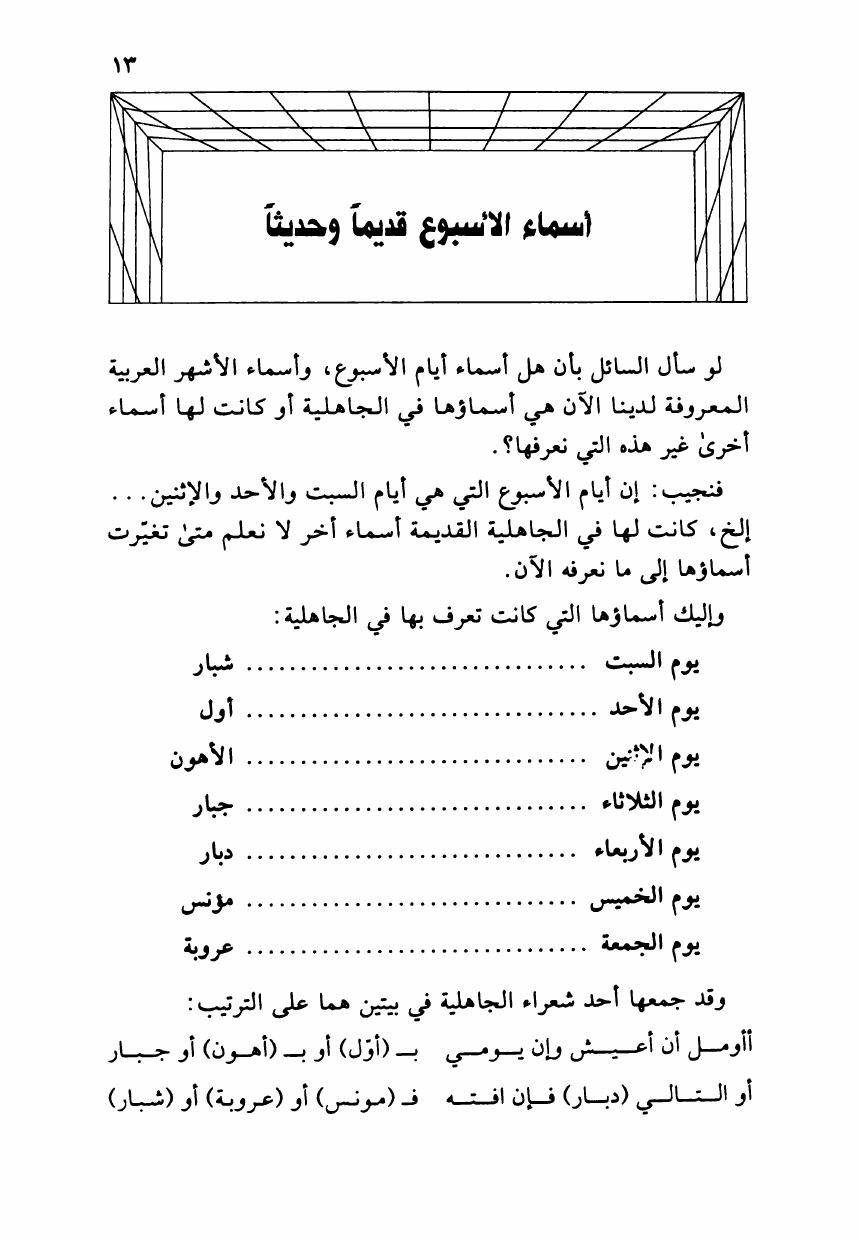 ١٣

أسماء الأسبوع قديماً وحديثاً

لو سأل السائل بأن هل أسماء أيام الأسبوع، وأسماء الأشهر العربية المعروفة لدينا الآن هي أسماؤها في الجاهلية أو كانت لها أسماء أخرىٰ غير هذه التي نعرفها؟.

فنجيب: إن أيام الأسبوع التي هي أيام السبت والأحد والإثنين... إلخ، كانت لها في الجاهلية القديمة أسماء أخر لا نعلم متىٰ تغيّرت أسماؤها إلى ما نعرفه الآن.

وإليك أسماؤها التي كانت تعرف بها في الجاهلية:

يوم السبت ................................ شبار

يوم الأحد ................................ أول

يوم الإثنين ................................ الأهون

يوم الثلاثاء ................................ جبار

يوم الأربعاء ................................ دبار

يوم الخميس ................................ مؤنس

يوم الجمعة ................................ عروبة

وقد جمعها أحد شعراء الجاهلية في بيتين هما على الترتيب:

أأومل أن أعيش وإن يومي بـ (أوّل) أو بـ (أهون) أو جبار

أو التالي (دبار) فإن افته فـ (مونس) أو (عروبة) أو (شبار)